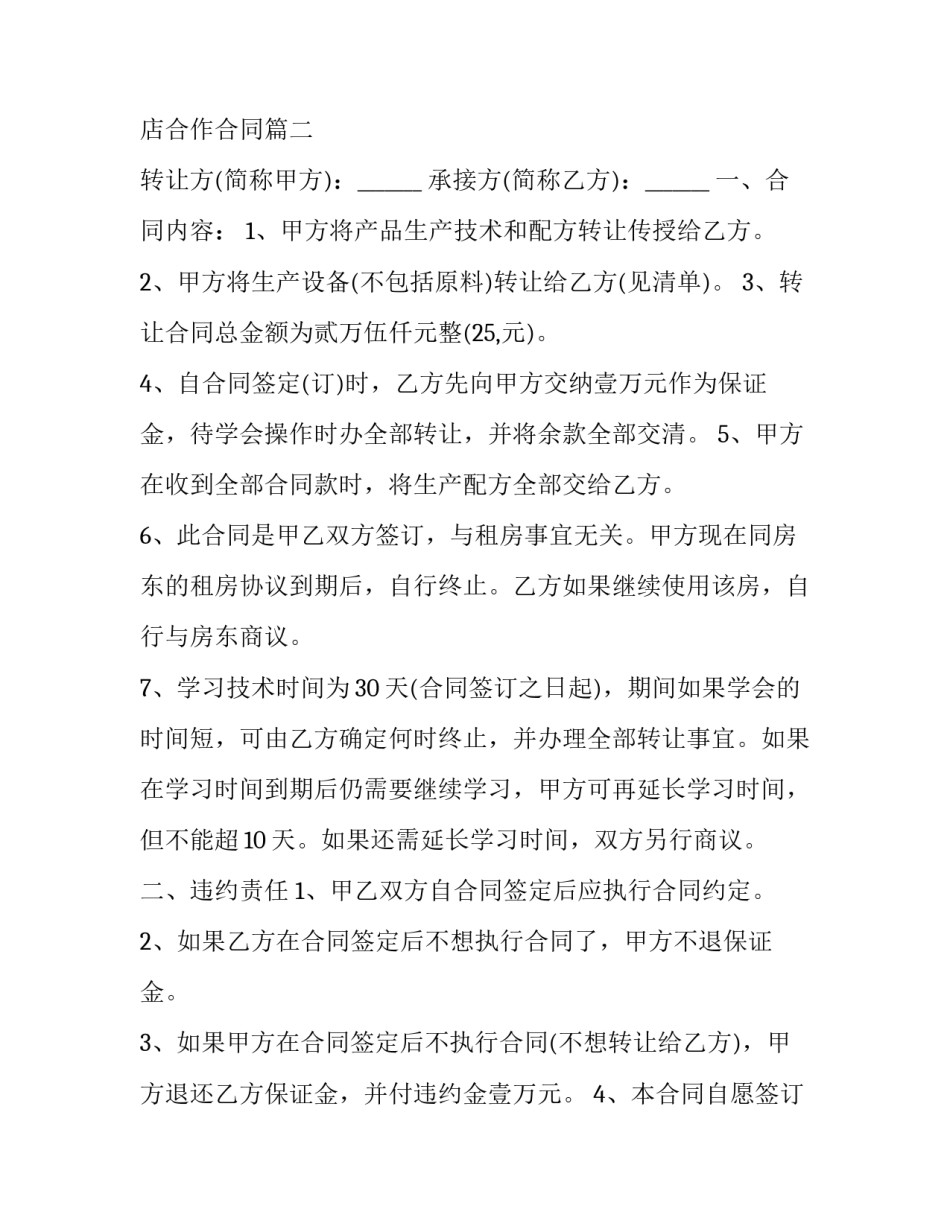 店合作合同篇二

转让方(简称甲方)：______ 承接方(简称乙方)：______ 一、合同内容： 1、甲方将产品生产技术和配方转让传授给乙方。

2、甲方将生产设备(不包括原料)转让给乙方(见清单)。 3、转让合同总金额为贰万伍仟元整(25,元)。

4、自合同签定(订)时，乙方先向甲方交纳壹万元作为保证金，待学会操作时办全部转让，并将余款全部交清。 5、甲方在收到全部合同款时，将生产配方全部交给乙方。

6、此合同是甲乙双方签订，与租房事宜无关。甲方现在同房东的租房协议到期后，自行终止。乙方如果继续使用该房，自行与房东商议。

7、学习技术时间为30天(合同签订之日起)，期间如果学会的时间短，可由乙方确定何时终止，并办理全部转让事宜。如果在学习时间到期后仍需要继续学习，甲方可再延长学习时间，但不能超10天。如果还需延长学习时间，双方另行商议。

二、违约责任 1、甲乙双方自合同签定后应执行合同约定。

2、如果乙方在合同签定后不想执行合同了，甲方不退保证金。

3、如果甲方在合同签定后不执行合同(不想转让给乙方)，甲方退还乙方保证金，并付违约金壹万元。 4、本合同自愿签订